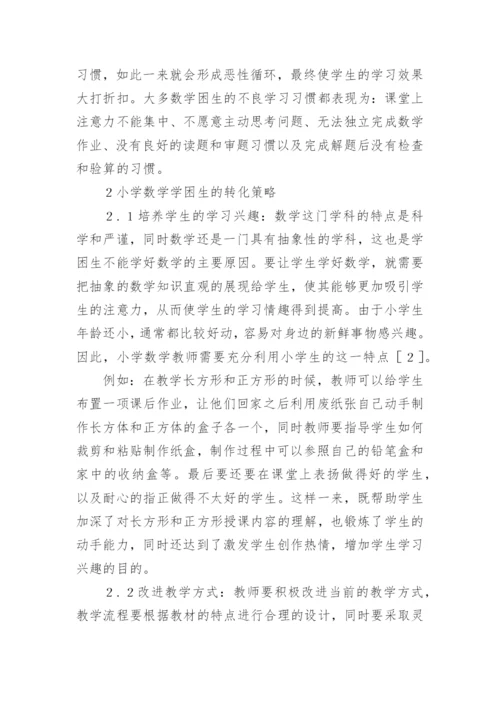 习惯，如此一来就会形成恶性循环，最终使学生的学习效果大打折扣。大多数学困生的不良学习习惯都表现为：课堂上注意力不能集中、不愿意主动思考问题、无法独立完成数学作业、没有良好的读题和审题习惯以及完成解题后没有检查和验算的习惯。

2小学数学学困生的转化策略

2．1培养学生的学习兴趣：数学这门学科的特点是科学和严谨，同时数学还是一门具有抽象性的学科，这也是学困生不能学好数学的主要原因。要让学生学好数学，就需要把抽象的数学知识直观的展现给学生，使其能够更加吸引学生的注意力，从而使学生的学习情趣得到提高。由于小学生年龄还小，通常都比较好动，容易对身边的新鲜事物感兴趣。因此，小学数学教师需要充分利用小学生的这一特点［2］。

例如：在教学长方形和正方形的时候，教师可以给学生布置一项课后作业，让他们回家之后利用废纸张自己动手制作长方体和正方体的盒子各一个，同时教师要指导学生如何裁剪和粘贴制作纸盒，制作过程中可以参照自己的铅笔盒和家中的收纳盒等。最后要还要在课堂上表扬做得好的学生，以及耐心的指正做得不太好的学生。这样一来，既帮助学生加深了对长方形和正方形授课内容的理解，也锻炼了学生的动手能力，同时还达到了激发学生创作热情，增加学生学习兴趣的目的。

2．2改进教学方式：教师要积极改进当前的教学方式，教学流程要根据教材的特点进行合理的设计，同时要采取灵